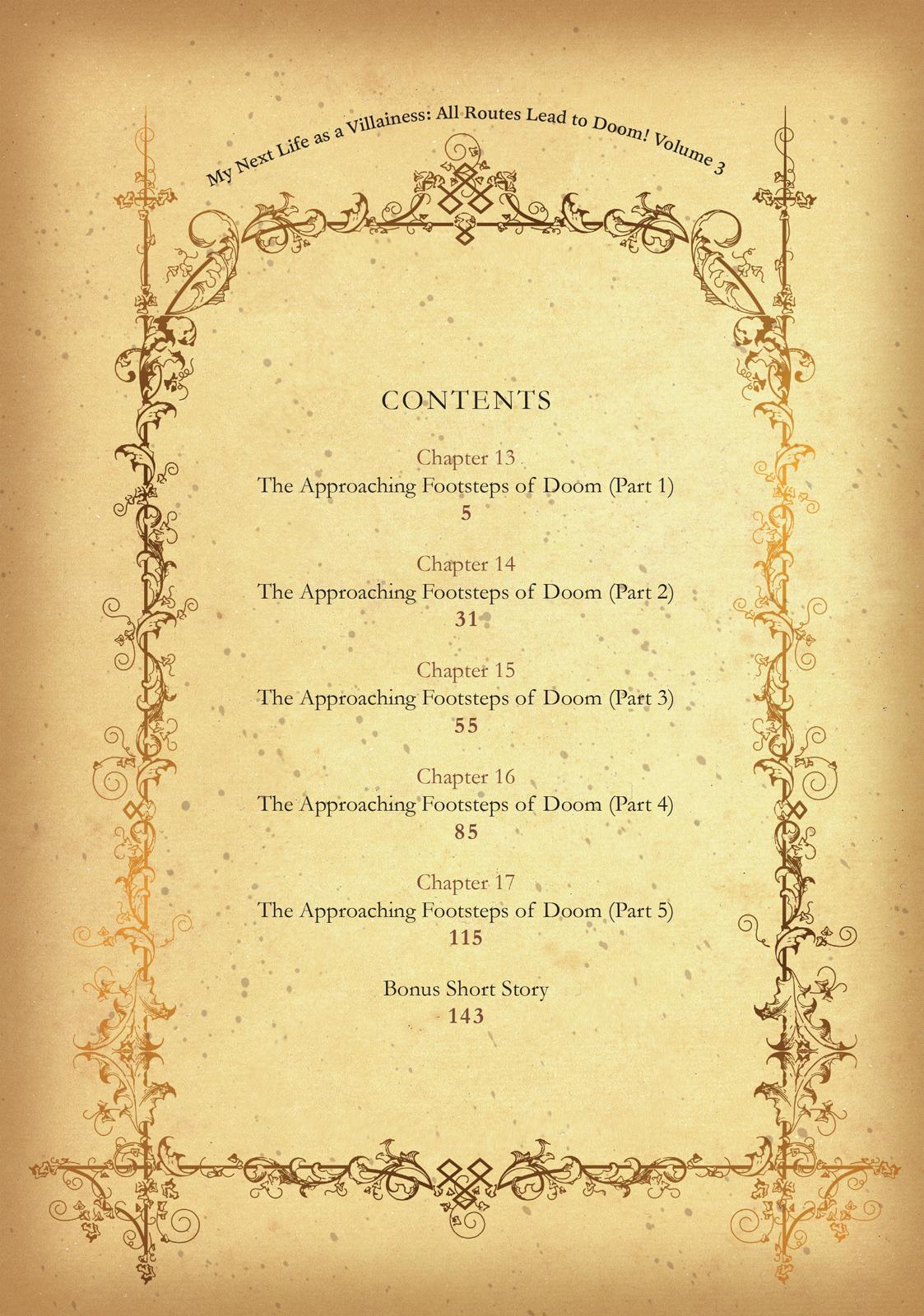 My Next Life as a Villainess: All Routes Lead to Doom! Volume 3

CONTENTS

Chapter 13
The Approaching Footsteps of Doom (Part 1)
5

Chapter 14
The Approaching Footsteps of Doom (Part 2)
31

Chapter 15
The Approaching Footsteps of Doom (Part 3)
55

Chapter 16
The Approaching Footsteps of Doom (Part 4)
85

Chapter 17
The Approaching Footsteps of Doom (Part 5)
115

Bonus Short Story
143